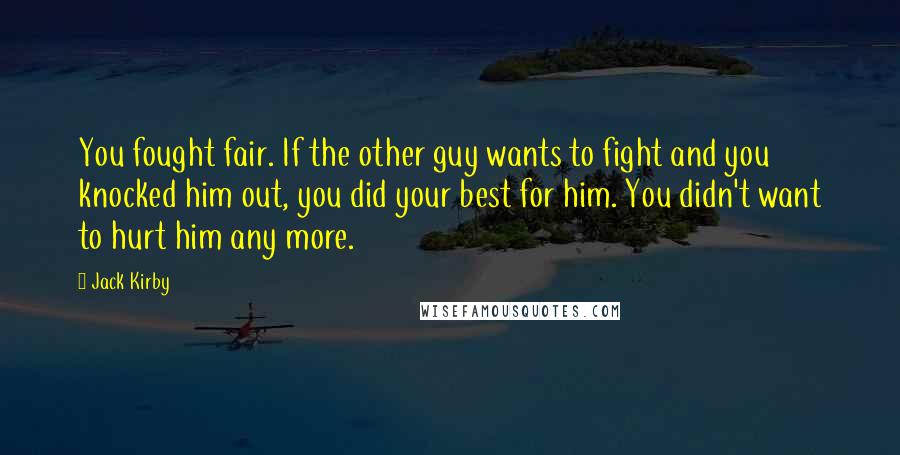 You fought fair. If the other guy wants to fight and you knocked him out, you did your best for him. You didn't want to hurt him any more.

Jack Kirby

WISEFAMOUSQUOTES.COM